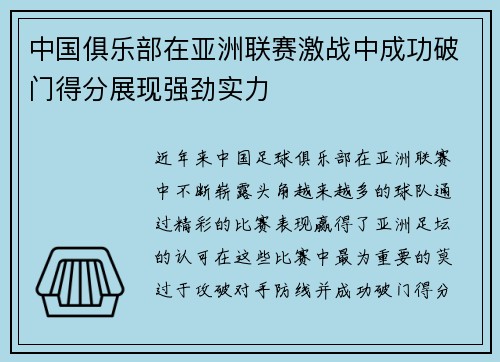 中国俱乐部在亚洲联赛激战中成功破门得分展现强劲实力

近年来中国足球俱乐部在亚洲联赛中不断崭露头角越来越多的球队通过精彩的比赛表现赢得了亚洲足坛的认可在这些比赛中最为重要的莫过于攻破对手防线并成功破门得分